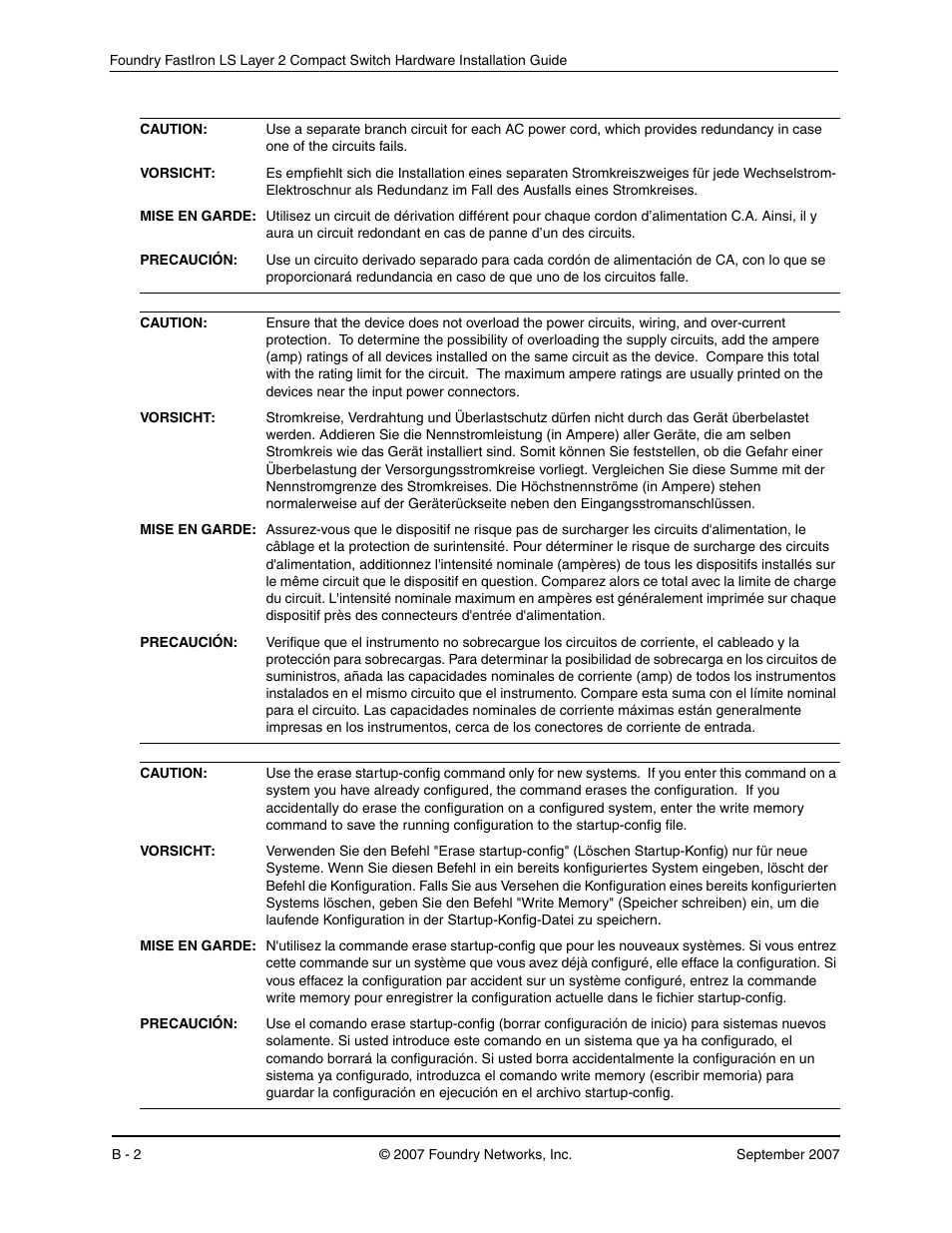 Foundry FastIron LS Layer 2 Compact Switch Hardware Installation Guide

CAUTION: Use a separate branch circuit for each AC power cord, which provides redundancy in case one of the circuits fails.

VORSICHT: Es empfiehlt sich die Installation eines separaten Stromkreiszweiges für jede Wechselstrom-Elektroschnur als Redundanz im Fall des Ausfalls eines Stromkreises.

MISE EN GARDE: Utilisez un circuit de dérivation différent pour chaque cordon d'alimentation C.A. Ainsi, il y aura un circuit redondant en cas de panne d'un des circuits.

PRECAUCIÓN: Use un circuito derivado separado para cada cordón de alimentación de CA, con lo que se proporcionará redundancia en caso de que uno de los circuitos falle.

CAUTION: Ensure that the device does not overload the power circuits, wiring, and over-current protection. To determine the possibility of overloading the supply circuits, add the ampere (amp) ratings of all devices installed on the same circuit as the device. Compare this total with the rating limit for the circuit. The maximum ampere ratings are usually printed on the devices near the input power connectors.

VORSICHT: Stromkreise, Verdrahtung und Überlastschutz dürfen nicht durch das Gerät überbelastet werden. Addieren Sie die Nennstromleistung (in Ampere) aller Geräte, die am selben Stromkreis wie das Gerät installiert sind. Somit können Sie feststellen, ob die Gefahr einer Überbelastung der Versorgungsstromkreise vorliegt. Vergleichen Sie diese Summe mit der Nennstromgrenze des Stromkreises. Die Höchstnennströme (in Ampere) stehen normalerweise auf der Geräterückseite neben den Eingangsstromanschlüssen.

MISE EN GARDE: Assurez-vous que le dispositif ne risque pas de surcharger les circuits d'alimentation, le câblage et la protection de surintensité. Pour déterminer le risque de surcharge des circuits d'alimentation, additionnez l'intensité nominale (ampères) de tous les dispositifs installés sur le même circuit que le dispositif en question. Comparez alors ce total avec la limite de charge du circuit. L'intensité nominale maximum en ampères est généralement imprimée sur chaque dispositif près des connecteurs d'entrée d'alimentation.

PRECAUCIÓN: Verifique que el instrumento no sobrecargue los circuitos de corriente, el cableado y la protección para sobrecargas. Para determinar la posibilidad de sobrecarga en los circuitos de suministros, añada las capacidades nominales de corriente (amp) de todos los instrumentos instalados en el mismo circuito que el instrumento. Compare esta suma con el límite nominal para el circuito. Las capacidades nominales de corriente máximas están generalmente impresas en los instrumentos, cerca de los conectores de corriente de entrada.

CAUTION: Use the erase startup-config command only for new systems. If you enter this command on a system you have already configured, the command erases the configuration. If you accidentally do erase the configuration on a configured system, enter the write memory command to save the running configuration to the startup-config file.

VORSICHT: Verwenden Sie den Befehl "Erase startup-config" (Löschen Startup-Konfig) nur für neue Systeme. Wenn Sie diesen Befehl in ein bereits konfiguriertes System eingeben, löscht der Befehl die Konfiguration. Falls Sie aus Versehen die Konfiguration eines bereits konfigurierten Systems löschen, geben Sie den Befehl "Write Memory" (Speicher schreiben) ein, um die laufende Konfiguration in der Startup-Konfig-Datei zu speichern.

MISE EN GARDE: N'utilisez la commande erase startup-config que pour les nouveaux systèmes. Si vous entrez cette commande sur un système que vous avez déjà configuré, elle efface la configuration. Si vous effacez la configuration par accident sur un système configuré, entrez la commande write memory pour enregistrer la configuration actuelle dans le fichier startup-config.

PRECAUCIÓN: Use el comando erase startup-config (borrar configuración de inicio) para sistemas nuevos solamente. Si usted introduce este comando en un sistema que ya ha configurado, el comando borrará la configuración. Si usted borra accidentalmente la configuración en un sistema ya configurado, introduzca el comando write memory (escribir memoria) para guardar la configuración en ejecución en el archivo startup-config.

B - 2 © 2007 Foundry Networks, Inc. September 2007